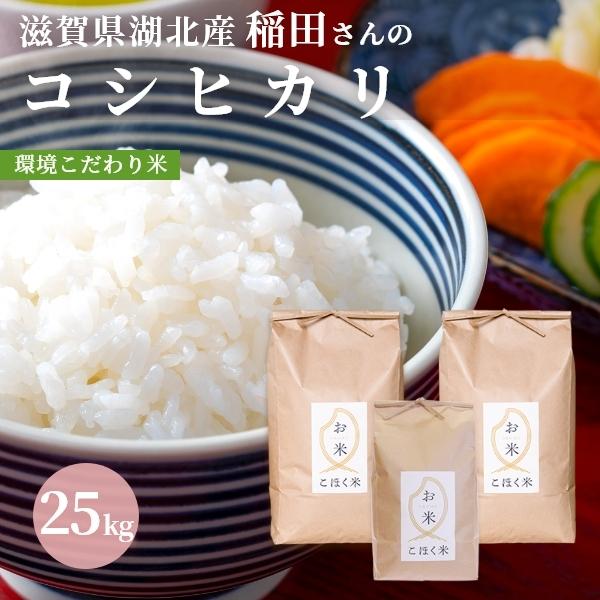 滋賀県湖北産 稲田さんの

コシヒカリ

環境こだわり米

25kg

お米

こほく米

お米

こほく米

お米

こほく米